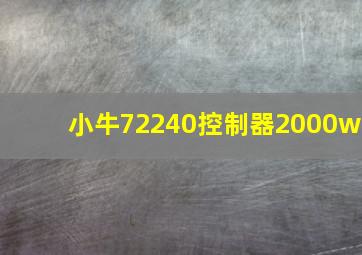 小牛72240控制器2000w